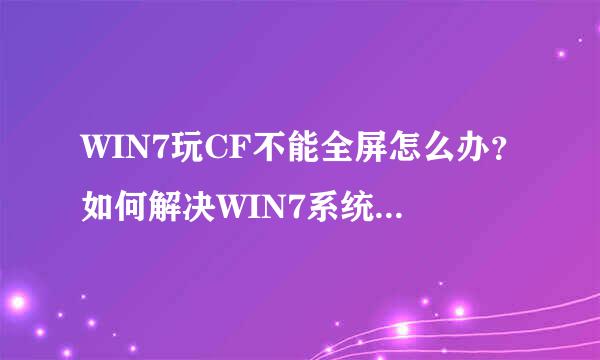 WIN7玩CF不能全屏怎么办？如何解决WIN7系统...